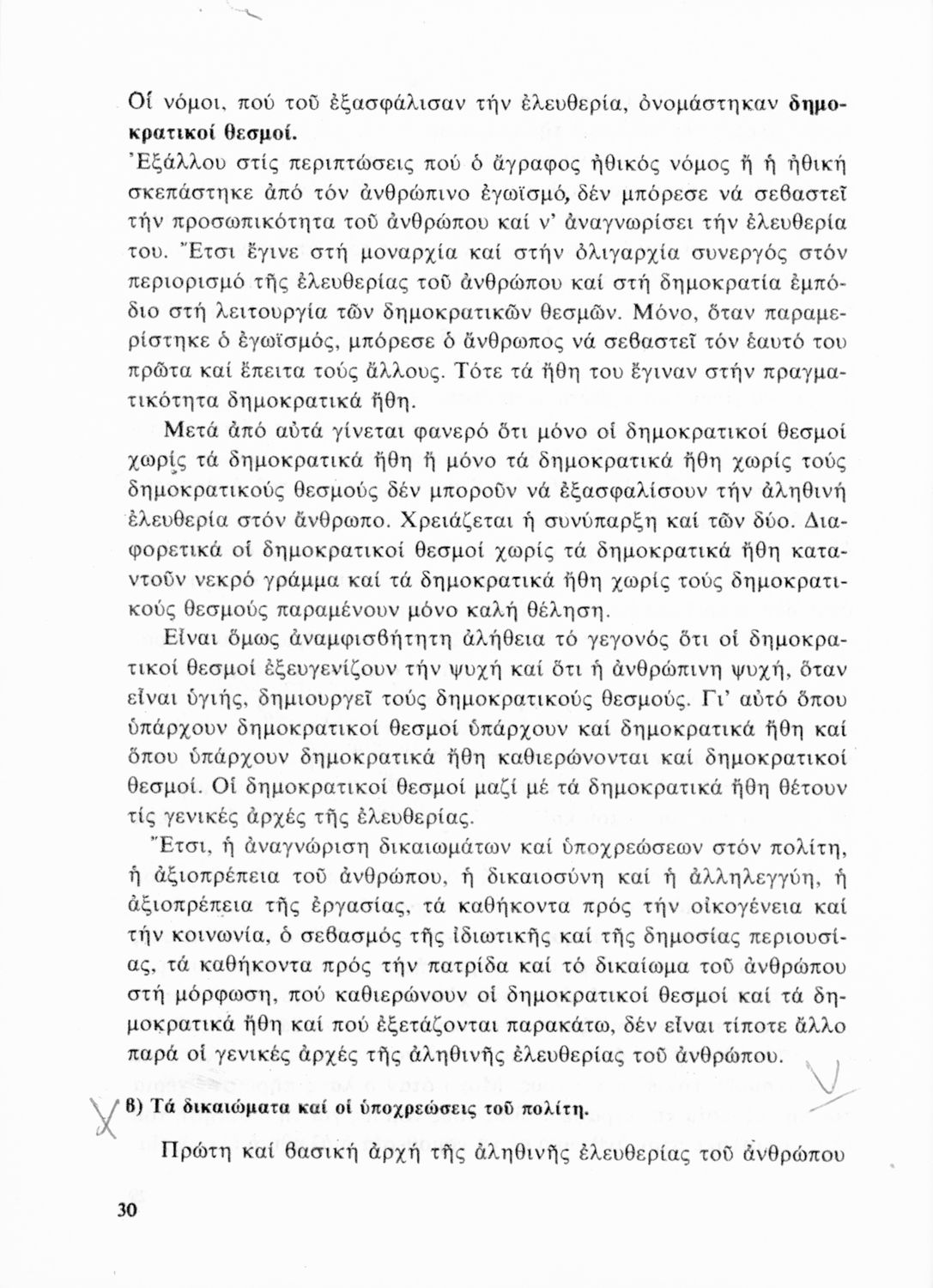 Οἱ νόμοι, πού τοῦ ἐξασφάλισαν τήν ἐλευθερία, ὀνομάστηκαν δημοκρατικοί θεσμοί.
Ἐξάλλου στίς περιπτώσεις πού ὁ ἄγραφος ἠθικός νόμος ἤ ἡ ἠθική σκεπάστηκε ἀπό τόν ἀνθρώπινο ἐγωϊσμό, δέν μπόρεσε νά σεβαστεῖ τήν προσωπικότητα τοῦ ἀνθρώπου καί ν' ἀναγνωρίσει τήν ἐλευθερία του. Ἔτσι ἔγινε στή μοναρχία καί στήν ὀλιγαρχία συνεργός στόν περιορισμό τῆς ἐλευθερίας τοῦ ἀνθρώπου καί στή δημοκρατία ἐμπόδιο στή λειτουργία τῶν δημοκρατικῶν θεσμῶν. Μόνο, ὅταν παραμερίστηκε ὁ ἐγωϊσμός, μπόρεσε ὁ ἄνθρωπος νά σεβαστεῖ τόν ἑαυτό του πρῶτα καί ἔπειτα τούς ἄλλους. Τότε τά ἤθη του ἔγιναν στήν πραγματικότητα δημοκρατικά ἤθη.

Μετά ἀπό αὐτά γίνεται φανερό ὅτι μόνο οἱ δημοκρατικοί θεσμοί χωρίς τά δημοκρατικά ἤθη ἤ μόνο τά δημοκρατικά ἤθη χωρίς τούς δημοκρατικούς θεσμούς δέν μποροῦν νά ἐξασφαλίσουν τήν ἀληθινή ἐλευθερία στόν ἄνθρωπο. Χρειάζεται ἡ συνύπαρξη καί τῶν δύο. Διαφορετικά οἱ δημοκρατικοί θεσμοί χωρίς τά δημοκρατικά ἤθη καταντοῦν νεκρό γράμμα καί τά δημοκρατικά ἤθη χωρίς τούς δημοκρατικούς θεσμούς παραμένουν μόνο καλή θέληση.

Εἶναι ὅμως ἀναμφισβήτητη ἀλήθεια τό γεγονός ὅτι οἱ δημοκρατικοί θεσμοί ἐξευγενίζουν τήν ψυχή καί ὅτι ἡ ἀνθρώπινη ψυχή, ὅταν εἶναι ὑγιής, δημιουργεῖ τούς δημοκρατικούς θεσμούς. Γι' αὐτό ὅπου ὑπάρχουν δημοκρατικοί θεσμοί ὑπάρχουν καί δημοκρατικά ἤθη καί ὅπου ὑπάρχουν δημοκρατικά ἤθη καθιερώνονται καί δημοκρατικοί θεσμοί. Οἱ δημοκρατικοί θεσμοί μαζί μέ τά δημοκρατικά ἤθη θέτουν τίς γενικές ἀρχές τῆς ἐλευθερίας.

Ἔτσι, ἡ ἀναγνώριση δικαιωμάτων καί ὑποχρεώσεων στόν πολίτη, ἡ ἀξιοπρέπεια τοῦ ἀνθρώπου, ἡ δικαιοσύνη καί ἡ ἀλληλεγγύη, ἡ ἀξιοπρέπεια τῆς ἐργασίας, τά καθήκοντα πρός τήν οἰκογένεια καί τήν κοινωνία, ὁ σεβασμός τῆς ἰδιωτικῆς καί τῆς δημοσίας περιουσίας, τά καθήκοντα πρός τήν πατρίδα καί τό δικαίωμα τοῦ ἀνθρώπου στή μόρφωση, πού καθιερώνουν οἱ δημοκρατικοί θεσμοί καί τά δημοκρατικά ἤθη καί πού ἐξετάζονται παρακάτω, δέν εἶναι τίποτε ἄλλο παρά οἱ γενικές ἀρχές τῆς ἀληθινῆς ἐλευθερίας τοῦ ἀνθρώπου.

β) Τά δικαιώματα καί οἱ ὑποχρεώσεις τοῦ πολίτη.

Πρώτη καί βασική ἀρχή τῆς ἀληθινῆς ἐλευθερίας τοῦ ἀνθρώπου

30